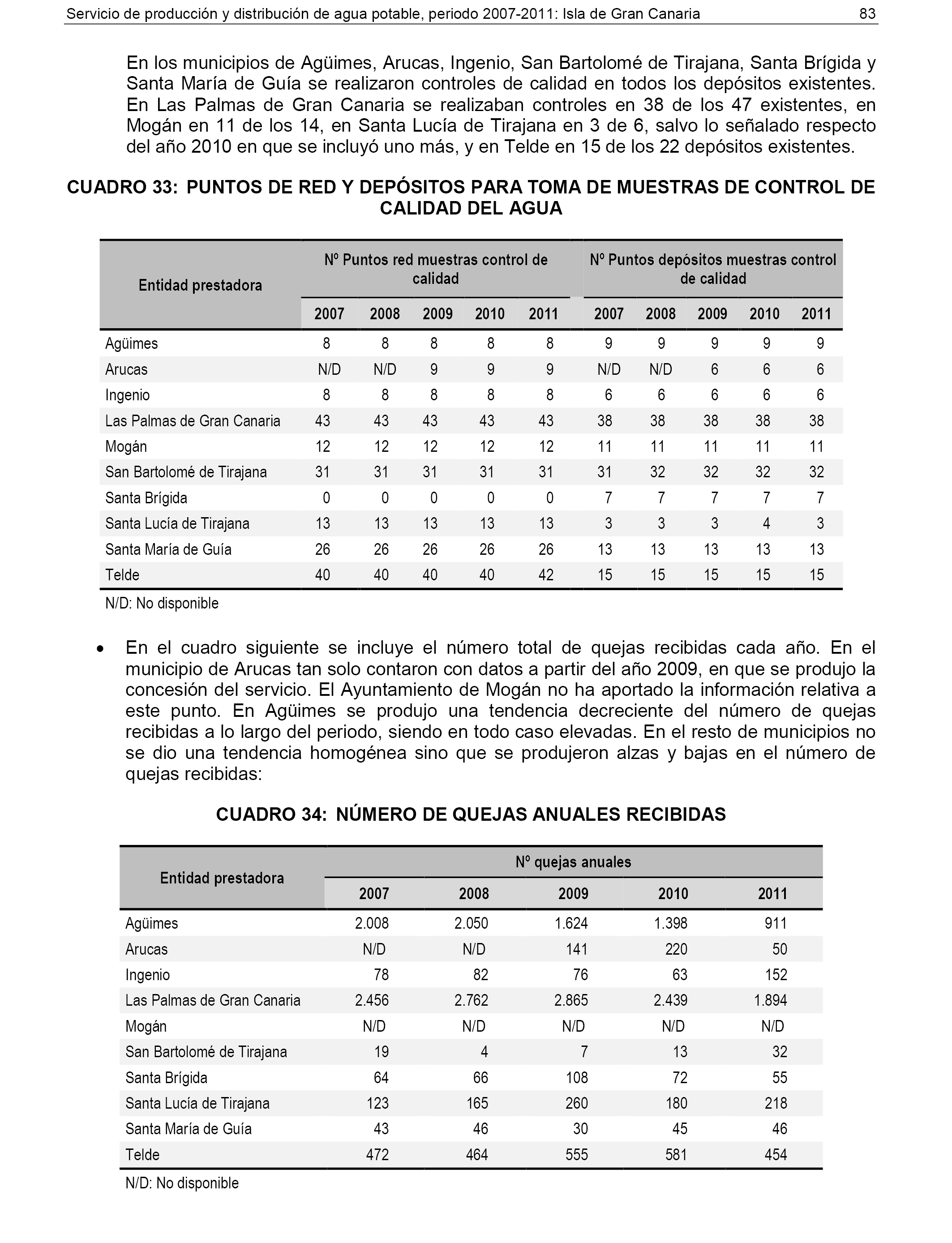 Servicio de producción y distribución de agua potable, periodo 2007-2011: Isla de Gran Canaria 83

En los municipios de Agüimes, Arucas, Ingenio, San Bartolomé de Tirajana, Santa Brígida y Santa María de Guía se realizaron controles de calidad en todos los depósitos existentes. En Las Palmas de Gran Canaria se realizaban controles en 38 de los 47 existentes, en Mogán en 11 de los 14, en Santa Lucía de Tirajana en 3 de 6, salvo lo señalado respecto del año 2010 en que se incluyó uno más, y en Telde en 15 de los 22 depósitos existentes.

CUADRO 33: PUNTOS DE RED Y DEPÓSITOS PARA TOMA DE MUESTRAS DE CONTROL DE CALIDAD DEL AGUA

| Entidad prestadora | Nº Puntos red muestras control de calidad 2007 | 2008 | 2009 | 2010 | 2011 | Nº Puntos depósitos muestras control de calidad 2007 | 2008 | 2009 | 2010 | 2011 |
|---|---|---|---|---|---|---|---|---|---|---|
| Agüimes | 8 | 8 | 8 | 8 | 8 | 9 | 9 | 9 | 9 | 9 |
| Arucas | N/D | N/D | 9 | 9 | 9 | N/D | N/D | 6 | 6 | 6 |
| Ingenio | 8 | 8 | 8 | 8 | 8 | 6 | 6 | 6 | 6 | 6 |
| Las Palmas de Gran Canaria | 43 | 43 | 43 | 43 | 43 | 38 | 38 | 38 | 38 | 38 |
| Mogán | 12 | 12 | 12 | 12 | 12 | 11 | 11 | 11 | 11 | 11 |
| San Bartolomé de Tirajana | 31 | 31 | 31 | 31 | 31 | 31 | 32 | 32 | 32 | 32 |
| Santa Brígida | 0 | 0 | 0 | 0 | 0 | 7 | 7 | 7 | 7 | 7 |
| Santa Lucía de Tirajana | 13 | 13 | 13 | 13 | 13 | 3 | 3 | 3 | 4 | 3 |
| Santa María de Guía | 26 | 26 | 26 | 26 | 26 | 13 | 13 | 13 | 13 | 13 |
| Telde | 40 | 40 | 40 | 40 | 42 | 15 | 15 | 15 | 15 | 15 |

N/D: No disponible

• En el cuadro siguiente se incluye el número total de quejas recibidas cada año. En el municipio de Arucas tan solo contaron con datos a partir del año 2009, en que se produjo la concesión del servicio. El Ayuntamiento de Mogán no ha aportado la información relativa a este punto. En Agüimes se produjo una tendencia decreciente del número de quejas recibidas a lo largo del periodo, siendo en todo caso elevadas. En el resto de municipios no se dio una tendencia homogénea sino que se produjeron alzas y bajas en el número de quejas recibidas:

CUADRO 34: NÚMERO DE QUEJAS ANUALES RECIBIDAS

| Entidad prestadora | Nº quejas anuales 2007 | 2008 | 2009 | 2010 | 2011 |
|---|---|---|---|---|---|
| Agüimes | 2.008 | 2.050 | 1.624 | 1.398 | 911 |
| Arucas | N/D | N/D | 141 | 220 | 50 |
| Ingenio | 78 | 82 | 76 | 63 | 152 |
| Las Palmas de Gran Canaria | 2.456 | 2.762 | 2.865 | 2.439 | 1.894 |
| Mogán | N/D | N/D | N/D | N/D | N/D |
| San Bartolomé de Tirajana | 19 | 4 | 7 | 13 | 32 |
| Santa Brígida | 64 | 66 | 108 | 72 | 55 |
| Santa Lucía de Tirajana | 123 | 165 | 260 | 180 | 218 |
| Santa María de Guía | 43 | 46 | 30 | 45 | 46 |
| Telde | 472 | 464 | 555 | 581 | 454 |

N/D: No disponible